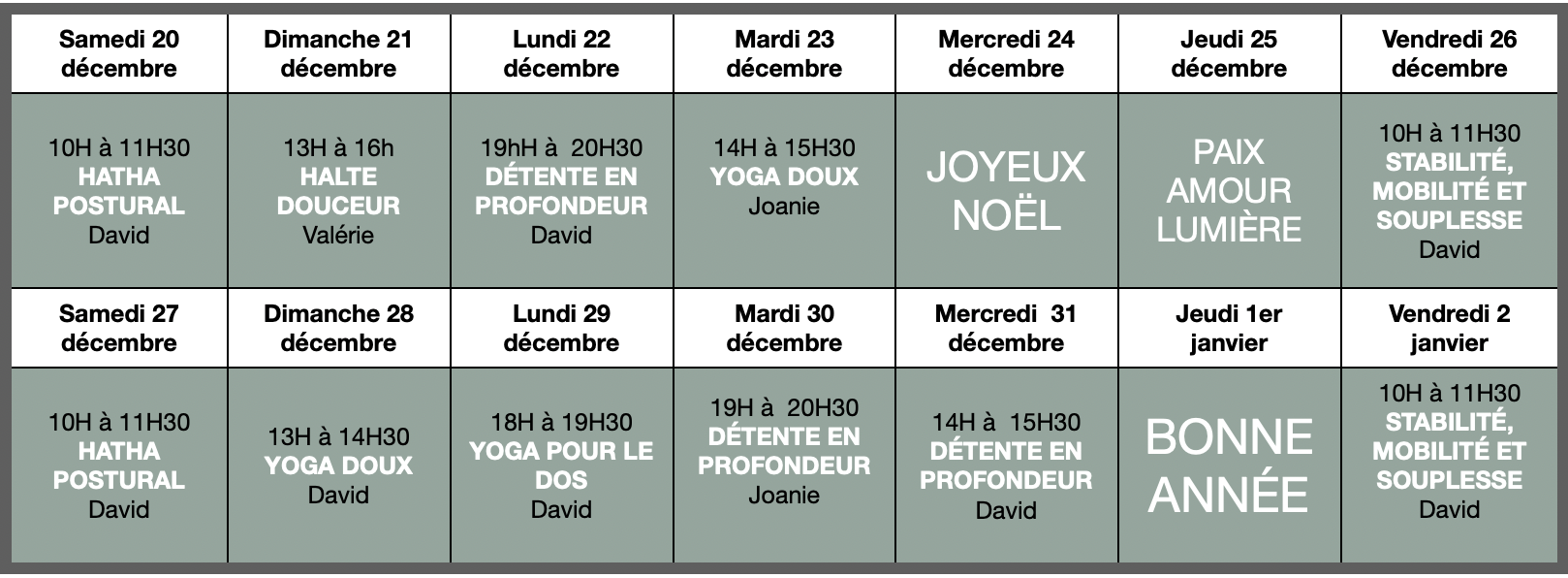 | Samedi 20 décembre | Dimanche 21 décembre | Lundi 22 décembre | Mardi 23 décembre | Mercredi 24 décembre | Jeudi 25 décembre | Vendredi 26 décembre |
|---|---|---|---|---|---|---|
| 10H à 11H30 HATHA POSTURAL David | 13H à 16h HALTE DOUCEUR Valérie | 19hH à 20H30 DÉTENTE EN PROFONDEUR David | 14H à 15H30 YOGA DOUX Joanie | JOYEUX NOËL | PAIX AMOUR LUMIÈRE | 10H à 11H30 STABILITÉ, MOBILITÉ ET SOUPLESSE David |
| Samedi 27 décembre | Dimanche 28 décembre | Lundi 29 décembre | Mardi 30 décembre | Mercredi 31 décembre | Jeudi 1er janvier | Vendredi 2 janvier |
| 10H à 11H30 HATHA POSTURAL David | 13H à 14H30 YOGA DOUX David | 18H à 19H30 YOGA POUR LE DOS David | 19H à 20H30 DÉTENTE EN PROFONDEUR Joanie | 14H à 15H30 DÉTENTE EN PROFONDEUR David | BONNE ANNÉE | 10H à 11H30 STABILITÉ, MOBILITÉ ET SOUPLESSE David |